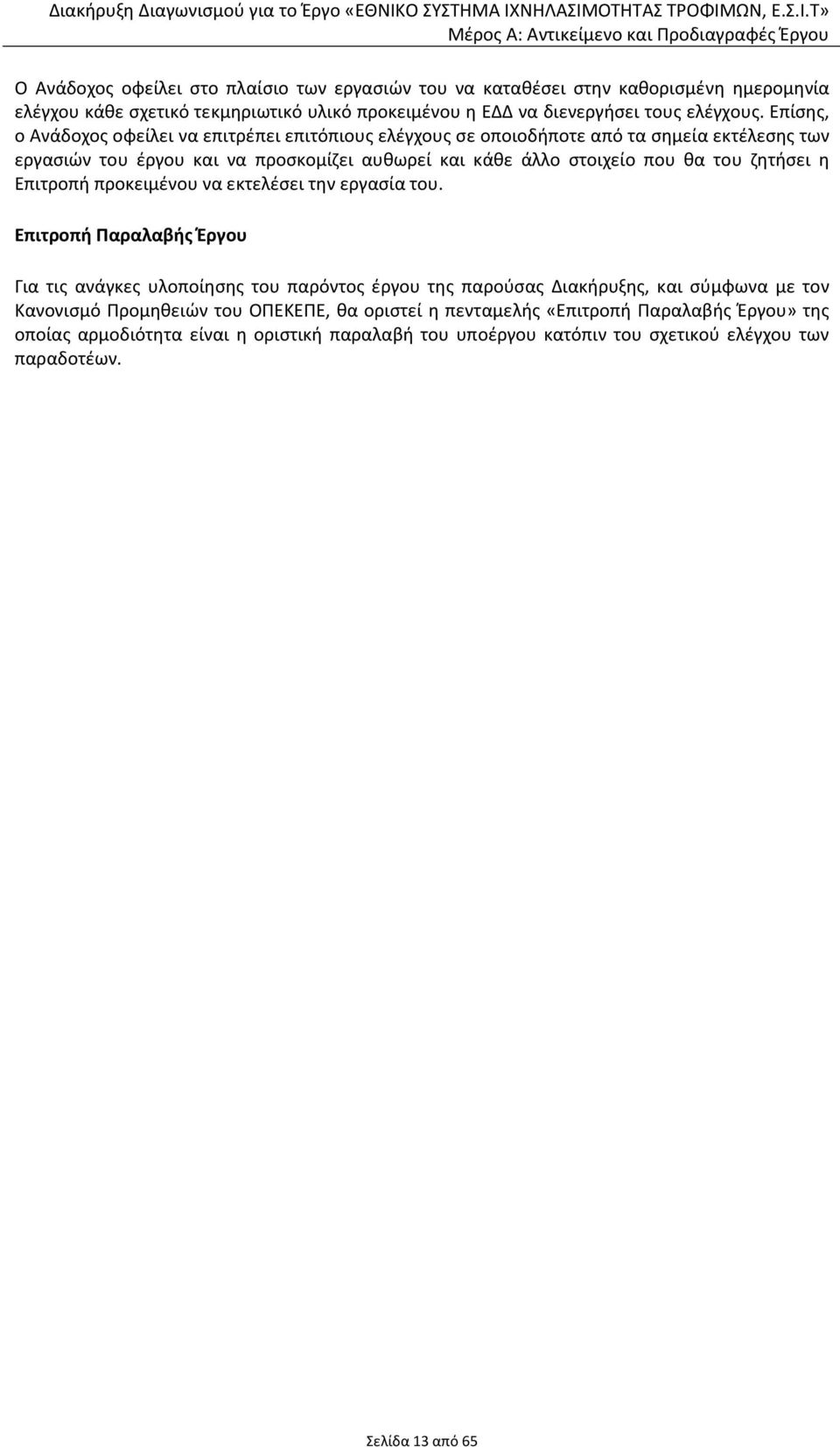 Διακήρυξη Διαγωνισμού για το Έργο «ΕΘΝΙΚΟ ΣΥΣΤΗΜΑ ΙΧΝΗΛΑΣΙΜΟΤΗΤΑΣ ΤΡΟΦΙΜΩΝ, Ε.Σ.Ι.Τ»
Μέρος Α: Αντικείμενο και Προδιαγραφές Έργου

Ο Ανάδοχος οφείλει στο πλαίσιο των εργασιών του να καταθέσει στην καθορισμένη ημερομηνία ελέγχου κάθε σχετικό τεκμηριωτικό υλικό προκειμένου η ΕΔΔ να διενεργήσει τους ελέγχους. Επίσης, ο Ανάδοχος οφείλει να επιτρέπει επιτόπιους ελέγχους σε οποιοδήποτε από τα σημεία εκτέλεσης των εργασιών του έργου και να προσκομίζει αυθωρεί και κάθε άλλο στοιχείο που θα του ζητήσει η Επιτροπή προκειμένου να εκτελέσει την εργασία του.

Επιτροπή Παραλαβής Έργου

Για τις ανάγκες υλοποίησης του παρόντος έργου της παρούσας Διακήρυξης, και σύμφωνα με τον Κανονισμό Προμηθειών του ΟΠΕΚΕΠΕ, θα οριστεί η πενταμελής «Επιτροπή Παραλαβής Έργου» της οποίας αρμοδιότητα είναι η οριστική παραλαβή του υποέργου κατόπιν του σχετικού ελέγχου των παραδοτέων.

Σελίδα 13 από 65